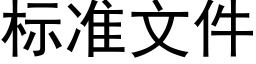 标准文件